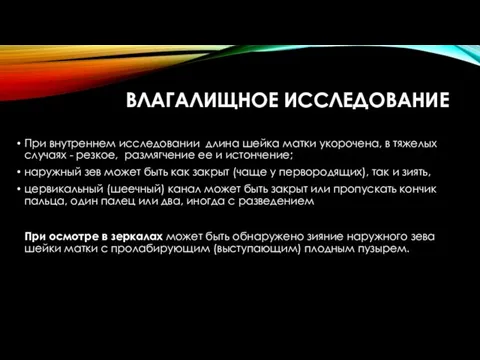 ВЛАГАЛИЩНОЕ ИССЛЕДОВАНИЕ

• При внутреннем исследовании длина шейка матки укорочена, в тяжелых случаях - резкое, размягчение ее и истончение;
• наружный зев может быть как закрыт (чаще у первородящих), так и зиять,
• цервикальный (шеечный) канал может быть закрыт или пропускать кончик пальца, один палец или два, иногда с разведением

При осмотре в зеркалах может быть обнаружено зияние наружного зева шейки матки с пролабирующим (выступающим) плодным пузырем.